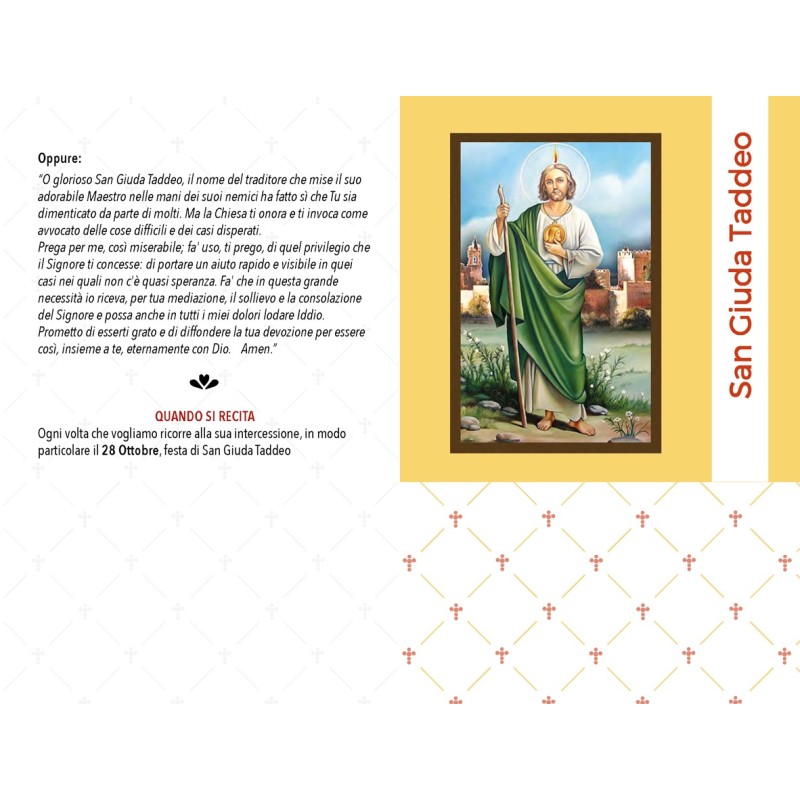 Oppure:
"O glorioso San Giuda Taddeo, il nome del traditore che mise il suo adorabile Maestro nelle mani dei suoi nemici ha fatto sì che Tu sia dimenticato da parte di molti. Ma la Chiesa ti onora e ti invoca come avvocato delle cose difficili e dei casi disperati.
Prega per me, così miserabile; fa' uso, ti prego, di quel privilegio che il Signore ti concesse: di portare un aiuto rapido e visibile in quei casi nei quali non c'è quasi speranza. Fa' che in questa grande necessità io riceva, per tua mediazione, il sollievo e la consolazione del Signore e possa anche in tutti i miei dolori lodare Iddio.
Prometto di esserti grato e di diffondere la tua devozione per essere così, insieme a te, eternamente con Dio. Amen."

QUANDO SI RECITA
Ogni volta che vogliamo ricorre alla sua intercessione, in modo particolare il 28 Ottobre, festa di San Giuda Taddeo

San Giuda Taddeo